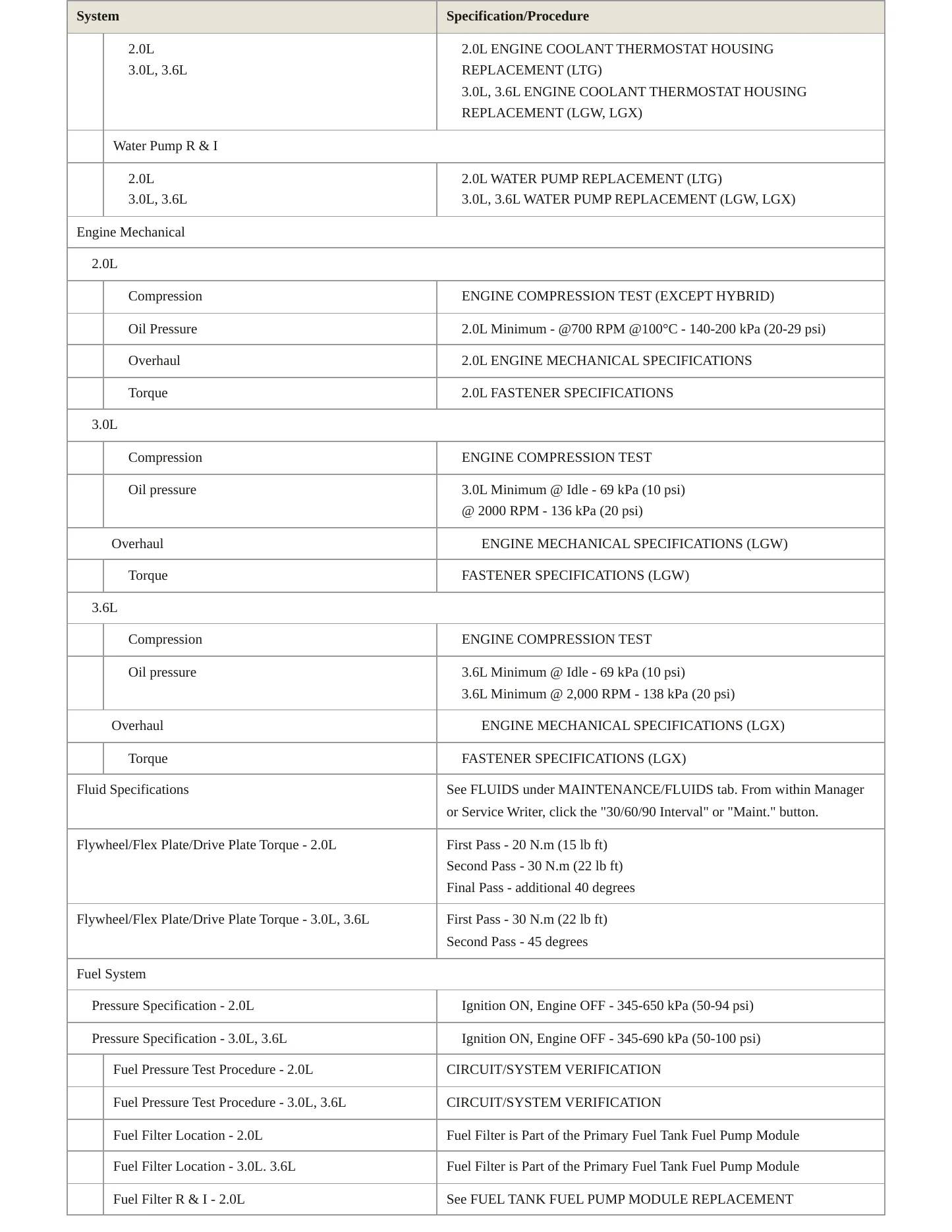 | System | Specification/Procedure |
|---|---|
| 2.0L 3.0L, 3.6L | 2.0L ENGINE COOLANT THERMOSTAT HOUSING REPLACEMENT (LTG) 3.0L, 3.6L ENGINE COOLANT THERMOSTAT HOUSING REPLACEMENT (LGW, LGX) |
| Water Pump R & I | |
| 2.0L 3.0L, 3.6L | 2.0L WATER PUMP REPLACEMENT (LTG) 3.0L, 3.6L WATER PUMP REPLACEMENT (LGW, LGX) |
| Engine Mechanical | |
| 2.0L | |
| Compression | ENGINE COMPRESSION TEST (EXCEPT HYBRID) |
| Oil Pressure | 2.0L Minimum - @700 RPM @100°C - 140-200 kPa (20-29 psi) |
| Overhaul | 2.0L ENGINE MECHANICAL SPECIFICATIONS |
| Torque | 2.0L FASTENER SPECIFICATIONS |
| 3.0L | |
| Compression | ENGINE COMPRESSION TEST |
| Oil pressure | 3.0L Minimum @ Idle - 69 kPa (10 psi) @ 2000 RPM - 136 kPa (20 psi) |
| Overhaul | ENGINE MECHANICAL SPECIFICATIONS (LGW) |
| Torque | FASTENER SPECIFICATIONS (LGW) |
| 3.6L | |
| Compression | ENGINE COMPRESSION TEST |
| Oil pressure | 3.6L Minimum @ Idle - 69 kPa (10 psi) 3.6L Minimum @ 2,000 RPM - 138 kPa (20 psi) |
| Overhaul | ENGINE MECHANICAL SPECIFICATIONS (LGX) |
| Torque | FASTENER SPECIFICATIONS (LGX) |
| Fluid Specifications | See FLUIDS under MAINTENANCE/FLUIDS tab. From within Manager or Service Writer, click the "30/60/90 Interval" or "Maint." button. |
| Flywheel/Flex Plate/Drive Plate Torque - 2.0L | First Pass - 20 N.m (15 lb ft) Second Pass - 30 N.m (22 lb ft) Final Pass - additional 40 degrees |
| Flywheel/Flex Plate/Drive Plate Torque - 3.0L, 3.6L | First Pass - 30 N.m (22 lb ft) Second Pass - 45 degrees |
| Fuel System | |
| Pressure Specification - 2.0L | Ignition ON, Engine OFF - 345-650 kPa (50-94 psi) |
| Pressure Specification - 3.0L, 3.6L | Ignition ON, Engine OFF - 345-690 kPa (50-100 psi) |
| Fuel Pressure Test Procedure - 2.0L | CIRCUIT/SYSTEM VERIFICATION |
| Fuel Pressure Test Procedure - 3.0L, 3.6L | CIRCUIT/SYSTEM VERIFICATION |
| Fuel Filter Location - 2.0L | Fuel Filter is Part of the Primary Fuel Tank Fuel Pump Module |
| Fuel Filter Location - 3.0L. 3.6L | Fuel Filter is Part of the Primary Fuel Tank Fuel Pump Module |
| Fuel Filter R & I - 2.0L | See FUEL TANK FUEL PUMP MODULE REPLACEMENT |